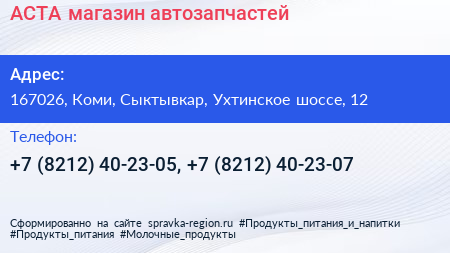 АСТА магазин автозапчастей

Адрес:

167026, Коми, Сыктывкар, Ухтинское шоссе, 12

Телефон:

+7 (8212) 40-23-05, +7 (8212) 40-23-07

Сформированно на сайте spravka-region.ru #Продукты_питания_и_напитки #Продукты_питания #Молочные_продукты